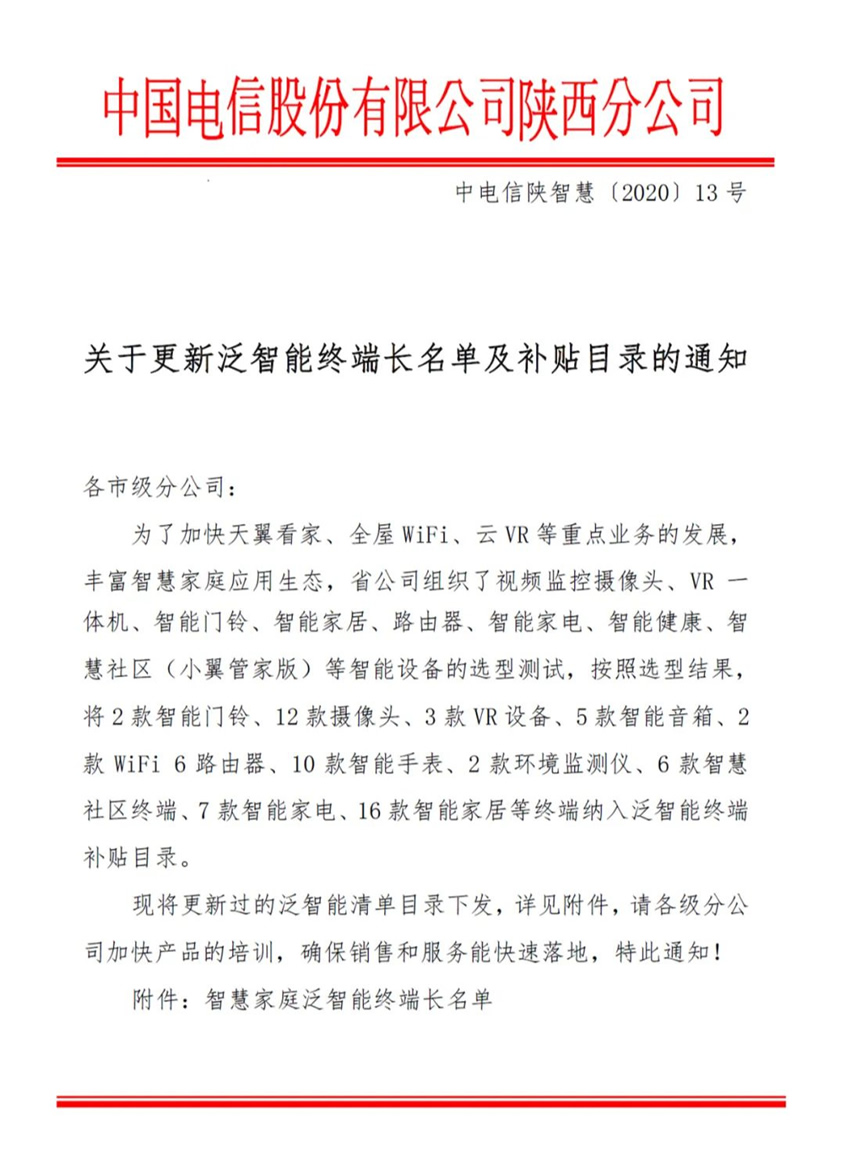 中国电信股份有限公司陕西分公司

中电信陕智慧〔2020〕13号

关于更新泛智能终端长名单及补贴目录的通知

各市级分公司：

为了加快天翼看家、全屋WiFi、云VR等重点业务的发展，丰富智慧家庭应用生态，省公司组织了视频监控摄像头、VR一体机、智能门铃、智能家居、路由器、智能家电、智能健康、智慧社区（小翼管家版）等智能设备的选型测试，按照选型结果，将2款智能门铃、12款摄像头、3款VR设备、5款智能音箱、2款WiFi 6路由器、10款智能手表、2款环境监测仪、6款智慧社区终端、7款智能家电、16款智能家居等终端纳入泛智能终端补贴目录。

现将更新过的泛智能清单目录下发，详见附件，请各级分公司加快产品的培训，确保销售和服务能快速落地，特此通知！

附件：智慧家庭泛智能终端长名单